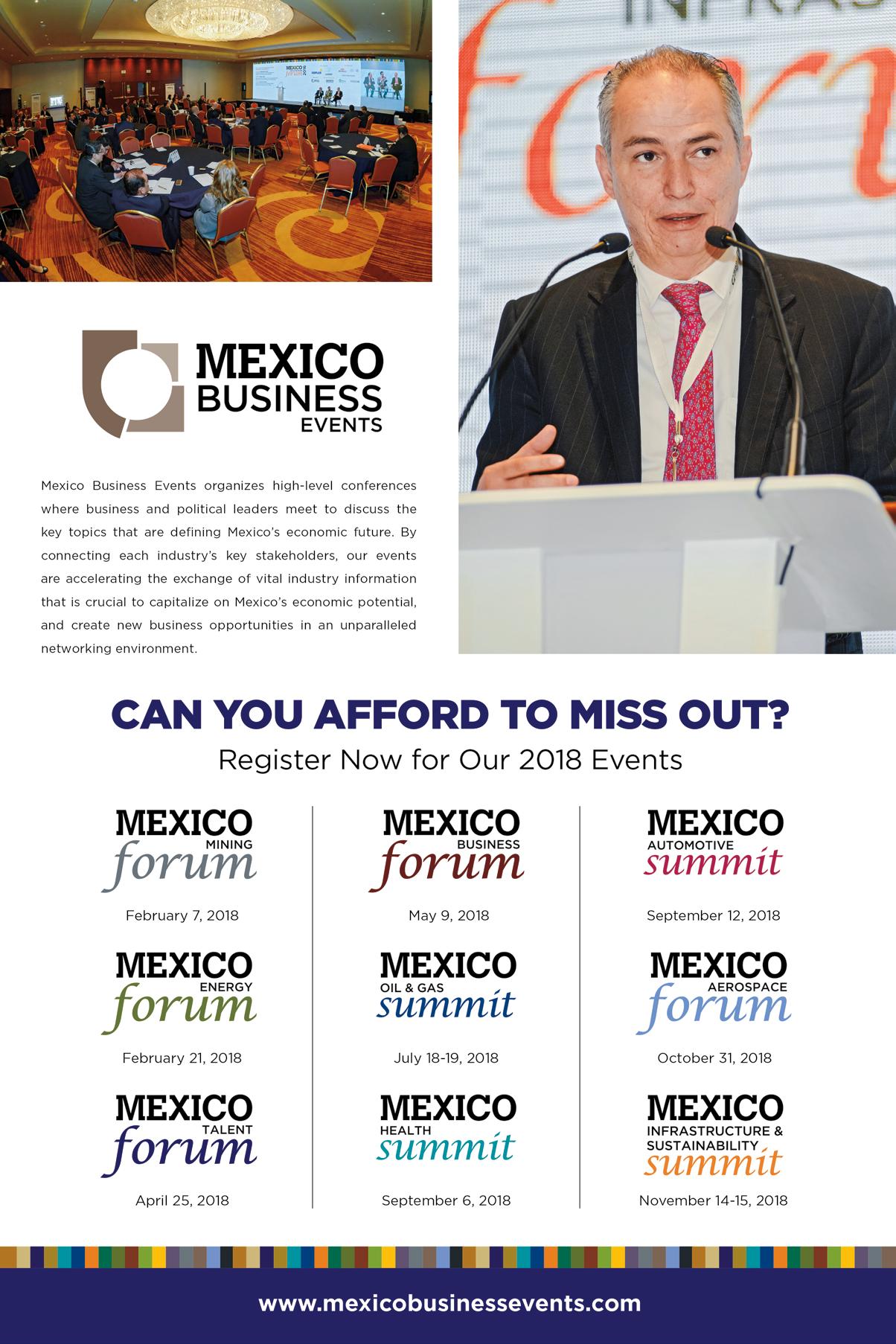 MEXICO
BUSINESS
EVENTS

Mexico Business Events organizes high-level conferences where business and political leaders meet to discuss the key topics that are defining Mexico's economic future. By connecting each industry's key stakeholders, our events are accelerating the exchange of vital industry information that is crucial to capitalize on Mexico's economic potential, and create new business opportunities in an unparalleled networking environment.

CAN YOU AFFORD TO MISS OUT?
Register Now for Our 2018 Events

MEXICO
MINING
forum
February 7, 2018

MEXICO
ENERGY
forum
February 21, 2018

MEXICO
TALENT
forum
April 25, 2018

MEXICO
BUSINESS
forum
May 9, 2018

MEXICO
OIL & GAS
summit
July 18-19, 2018

MEXICO
HEALTH
summit
September 6, 2018

MEXICO
AUTOMOTIVE
summit
September 12, 2018

MEXICO
AEROSPACE
forum
October 31, 2018

MEXICO
INFRASTRUCTURE &
SUSTAINABILITY
summit
November 14-15, 2018

www.mexicobusinessevents.com